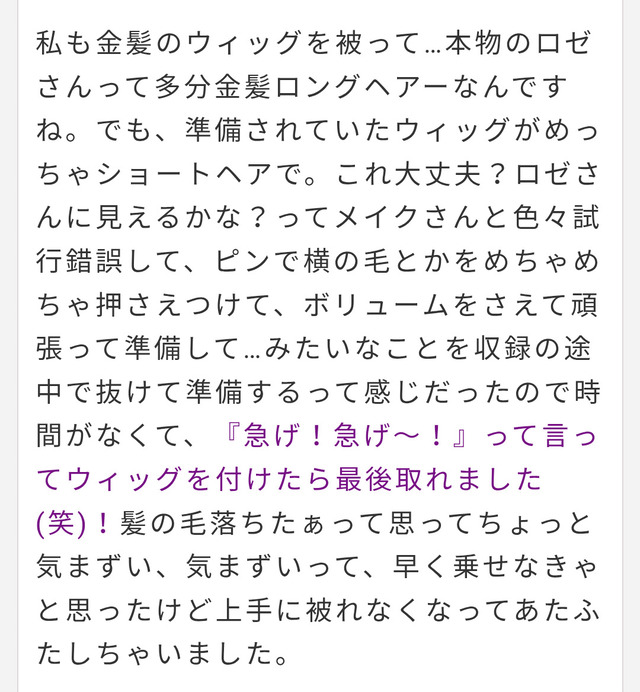 私も金髪のウィッグを被って…本物のロゼさんって多分金髪ロングヘアーなんですね。でも、準備されていたウィッグがめっちゃショートヘアで。これ大丈夫？ロゼさんに見えるかな？ってメイクさんと色々試行錯誤して、ピンで横の毛とかをめちゃめちゃ押さえつけて、ボリュームをさえて頑張って準備して…みたいなことを収録の途中で抜けて準備するって感じだったので時間がなくて、『急げ！急げ〜！』って言ってウィッグを付けたら最後取れました(笑)！髪の毛落ちたぁって思ってちょっと気まずい、気まずいって、早く乗せなきゃと思ったけど上手に被れなくなってあたふたしちゃいました。